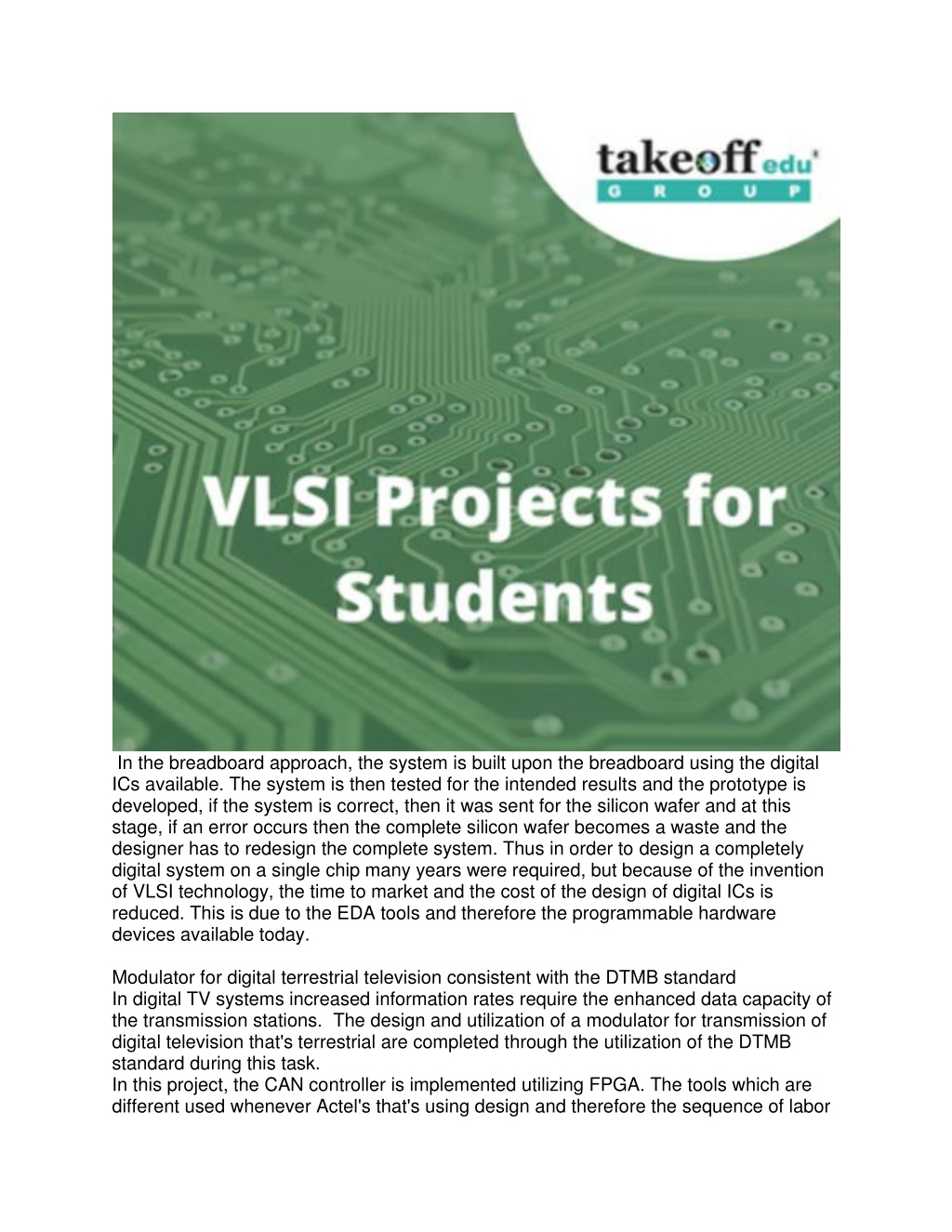 takeoff edu
GROUP

VLSI Projects for Students

In the breadboard approach, the system is built upon the breadboard using the digital ICs available. The system is then tested for the intended results and the prototype is developed, if the system is correct, then it was sent for the silicon wafer and at this stage, if an error occurs then the complete silicon wafer becomes a waste and the designer has to redesign the complete system. Thus in order to design a completely digital system on a single chip many years were required, but because of the invention of VLSI technology, the time to market and the cost of the design of digital ICs is reduced. This is due to the EDA tools and therefore the programmable hardware devices available today.

Modulator for digital terrestrial television consistent with the DTMB standard
In digital TV systems increased information rates require the enhanced data capacity of the transmission stations. The design and utilization of a modulator for transmission of digital television that's terrestrial are completed through the utilization of the DTMB standard during this task.
In this project, the CAN controller is implemented utilizing FPGA. The tools which are different used whenever Actel's that's using design and therefore the sequence of labor